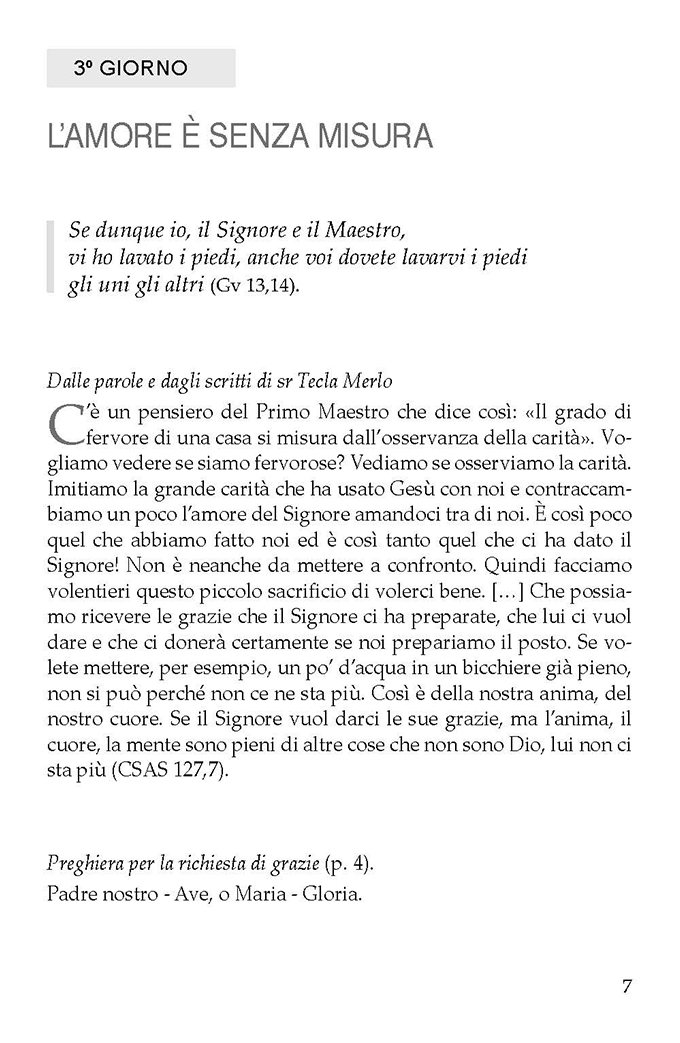 3º GIORNO

L'AMORE È SENZA MISURA

Se dunque io, il Signore e il Maestro, vi ho lavato i piedi, anche voi dovete lavarvi i piedi gli uni gli altri (Gv 13,14).

Dalle parole e dagli scritti di sr Tecla Merlo

C'è un pensiero del Primo Maestro che dice così: «Il grado di fervore di una casa si misura dall'osservanza della carità». Vogliamo vedere se siamo fervorose? Vediamo se osserviamo la carità. Imitiamo la grande carità che ha usato Gesù con noi e contraccambiamo un poco l'amore del Signore amandoci tra di noi. È così poco quel che abbiamo fatto noi ed è così tanto quel che ci ha dato il Signore! Non è neanche da mettere a confronto. Quindi facciamo volentieri questo piccolo sacrificio di volerci bene. [...] Che possiamo ricevere le grazie che il Signore ci ha preparate, che lui ci vuol dare e che ci donerà certamente se noi prepariamo il posto. Se volete mettere, per esempio, un po' d'acqua in un bicchiere già pieno, non si può perché non ce ne sta più. Così è della nostra anima, del nostro cuore. Se il Signore vuol darci le sue grazie, ma l'anima, il cuore, la mente sono pieni di altre cose che non sono Dio, lui non ci sta più (CSAS 127,7).

Preghiera per la richiesta di grazie (p. 4).
Padre nostro - Ave, o Maria - Gloria.

7